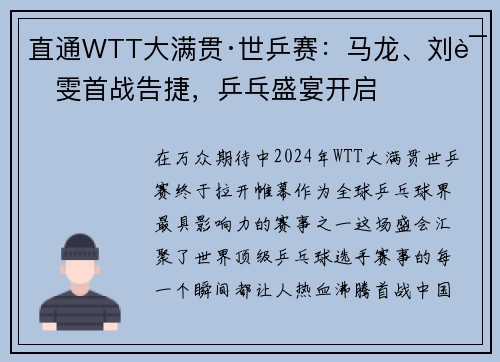 直通WTT大满贯·世乒赛：马龙、刘è¯雯首战告捷，乒乓盛宴开启

在万众期待中2024年WTT大满贯世乒赛终于拉开帷幕作为全球乒乓球界最具影响力的赛事之一这场盛会汇聚了世界顶级乒乓球选手赛事的每一个瞬间都让人热血沸腾首战中国